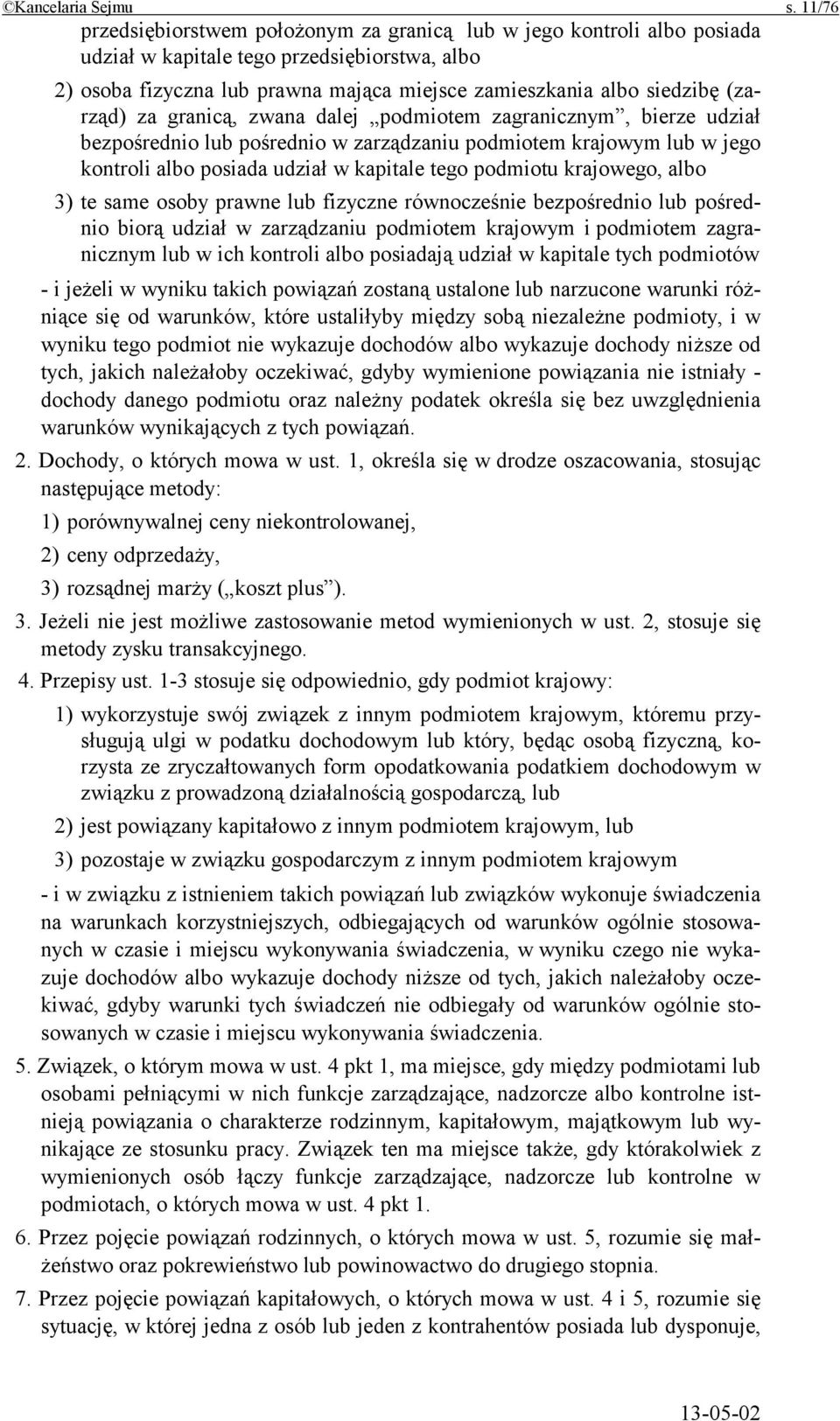 ©Kancelaria Sejmu s. 11/76

przedsiębiorstwem położonym za granicą lub w jego kontroli albo posiada udział w kapitale tego przedsiębiorstwa, albo

2) osoba fizyczna lub prawna mająca miejsce zamieszkania albo siedzibę (zarząd) za granicą, zwana dalej „podmiotem zagranicznym”, bierze udział bezpośrednio lub pośrednio w zarządzaniu podmiotem krajowym lub w jego kontroli albo posiada udział w kapitale tego podmiotu krajowego, albo

3) te same osoby prawne lub fizyczne równocześnie bezpośrednio lub pośrednio biorą udział w zarządzaniu podmiotem krajowym i podmiotem zagranicznym lub w ich kontroli albo posiadają udział w kapitale tych podmiotów

- i jeżeli w wyniku takich powiązań zostaną ustalone lub narzucone warunki różniące się od warunków, które ustaliłyby między sobą niezależne podmioty, i w wyniku tego podmiot nie wykazuje dochodów albo wykazuje dochody niższe od tych, jakich należałoby oczekiwać, gdyby wymienione powiązania nie istniały - dochody danego podmiotu oraz należny podatek określa się bez uwzględnienia warunków wynikających z tych powiązań.

2. Dochody, o których mowa w ust. 1, określa się w drodze oszacowania, stosując następujące metody:

1) porównywalnej ceny niekontrolowanej,

2) ceny odprzedaży,

3) rozsądnej marży („koszt plus”).

3. Jeżeli nie jest możliwe zastosowanie metod wymienionych w ust. 2, stosuje się metody zysku transakcyjnego.

4. Przepisy ust. 1-3 stosuje się odpowiednio, gdy podmiot krajowy:

1) wykorzystuje swój związek z innym podmiotem krajowym, któremu przysługują ulgi w podatku dochodowym lub który, będąc osobą fizyczną, korzysta ze zryczałtowanych form opodatkowania podatkiem dochodowym w związku z prowadzoną działalnością gospodarczą, lub

2) jest powiązany kapitałowo z innym podmiotem krajowym, lub

3) pozostaje w związku gospodarczym z innym podmiotem krajowym

- i w związku z istnieniem takich powiązań lub związków wykonuje świadczenia na warunkach korzystniejszych, odbiegających od warunków ogólnie stosowanych w czasie i miejscu wykonywania świadczenia, w wyniku czego nie wykazuje dochodów albo wykazuje dochody niższe od tych, jakich należałoby oczekiwać, gdyby warunki tych świadczeń nie odbiegały od warunków ogólnie stosowanych w czasie i miejscu wykonywania świadczenia.

5. Związek, o którym mowa w ust. 4 pkt 1, ma miejsce, gdy między podmiotami lub osobami pełniącymi w nich funkcje zarządzające, nadzorcze albo kontrolne istnieją powiązania o charakterze rodzinnym, kapitałowym, majątkowym lub wynikające ze stosunku pracy. Związek ten ma miejsce także, gdy którakolwiek z wymienionych osób łączy funkcje zarządzające, nadzorcze lub kontrolne w podmiotach, o których mowa w ust. 4 pkt 1.

6. Przez pojęcie powiązań rodzinnych, o których mowa w ust. 5, rozumie się małżeństwo oraz pokrewieństwo lub powinowactwo do drugiego stopnia.

7. Przez pojęcie powiązań kapitałowych, o których mowa w ust. 4 i 5, rozumie się sytuację, w której jedna z osób lub jeden z kontrahentów posiada lub dysponuje,

13-05-02